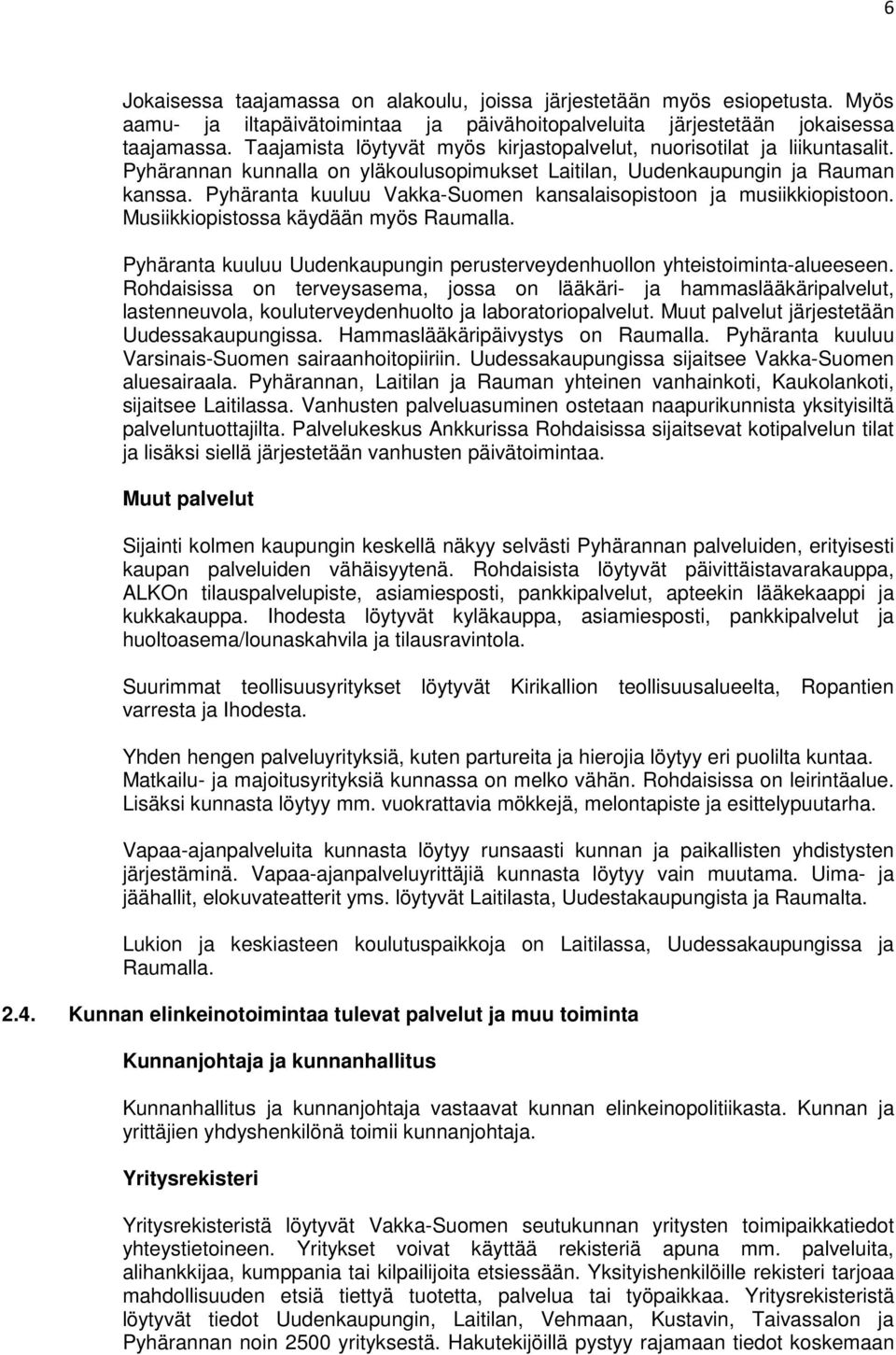 6

Jokaisessa taajamassa on alakoulu, joissa järjestetään myös esiopetusta. Myös aamu- ja iltapäivätoimintaa ja päivähoitopalveluita järjestetään jokaisessa taajamassa. Taajamista löytyvät myös kirjastopalvelut, nuorisotilat ja liikuntasalit. Pyhärannan kunnalla on yläkoulusopimukset Laitilan, Uudenkaupungin ja Rauman kanssa. Pyhäranta kuuluu Vakka-Suomen kansalaisopistoon ja musiikkiopistoon. Musiikkiopistossa käydään myös Raumalla.

Pyhäranta kuuluu Uudenkaupungin perusterveydenhuollon yhteistoiminta-alueeseen. Rohdaisissa on terveysasema, jossa on lääkäri- ja hammaslääkäripalvelut, lastenneuvola, kouluterveydenhuolto ja laboratoriopalvelut. Muut palvelut järjestetään Uudessakaupungissa. Hammaslääkäripäivystys on Raumalla. Pyhäranta kuuluu Varsinais-Suomen sairaanhoitopiiriin. Uudessakaupungissa sijaitsee Vakka-Suomen aluesairaala. Pyhärannan, Laitilan ja Rauman yhteinen vanhainkoti, Kaukolankoti, sijaitsee Laitilassa. Vanhusten palveluasuminen ostetaan naapurikunnista yksityisiltä palveluntuottajilta. Palvelukeskus Ankkurissa Rohdaisissa sijaitsevat kotipalvelun tilat ja lisäksi siellä järjestetään vanhusten päivätoimintaa.

Muut palvelut

Sijainti kolmen kaupungin keskellä näkyy selvästi Pyhärannan palveluiden, erityisesti kaupan palveluiden vähäisyytenä. Rohdaisista löytyvät päivittäistavarakauppa, ALKOn tilauspalvelupiste, asiamiesposti, pankkipalvelut, apteekin lääkekaappi ja kukkakauppa. Ihodesta löytyvät kyläkauppa, asiamiesposti, pankkipalvelut ja huoltoasema/lounaskahvila ja tilausravintola.

Suurimmat teollisuusyritykset löytyvät Kirikallion teollisuusalueelta, Ropantien varresta ja Ihodesta.

Yhden hengen palveluyrityksiä, kuten partureita ja hierojia löytyy eri puolilta kuntaa. Matkailu- ja majoitusyrityksiä kunnassa on melko vähän. Rohdaisissa on leirintäalue. Lisäksi kunnasta löytyy mm. vuokrattavia mökkejä, melontapiste ja esittelypuutarha.

Vapaa-ajanpalveluita kunnasta löytyy runsaasti kunnan ja paikallisten yhdistysten järjestäminä. Vapaa-ajanpalveluyrittäjiä kunnasta löytyy vain muutama. Uima- ja jäähallit, elokuvateatterit yms. löytyvät Laitilasta, Uudestakaupungista ja Raumalta.

Lukion ja keskiasteen koulutuspaikkoja on Laitilassa, Uudessakaupungissa ja Raumalla.

2.4. Kunnan elinkeinotoimintaa tulevat palvelut ja muu toiminta

Kunnanjohtaja ja kunnanhallitus

Kunnanhallitus ja kunnanjohtaja vastaavat kunnan elinkeinopolitiikasta. Kunnan ja yrittäjien yhdyshenkilönä toimii kunnanjohtaja.

Yritysrekisteri

Yritysrekisteristä löytyvät Vakka-Suomen seutukunnan yritysten toimipaikkatiedot yhteystietoineen. Yritykset voivat käyttää rekisteriä apuna mm. palveluita, alihankkijaa, kumppania tai kilpailijoita etsiessään. Yksityishenkilöille rekisteri tarjoaa mahdollisuuden etsiä tiettyä tuotetta, palvelua tai työpaikkaa. Yritysrekisteristä löytyvät tiedot Uudenkaupungin, Laitilan, Vehmaan, Kustavin, Taivassalon ja Pyhärannan noin 2500 yrityksestä. Hakutekijöillä pystyy rajamaan tiedot koskemaan